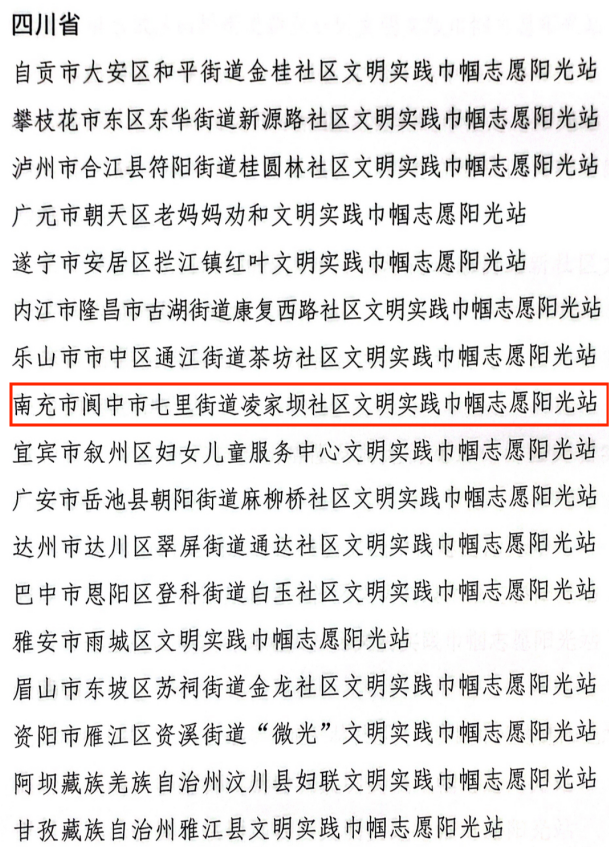 四川省

自贡市大安区和平街道金桂社区文明实践巾帼志愿阳光站

攀枝花市东区东华街道新源路社区文明实践巾帼志愿阳光站

泸州市合江县符阳街道桂圆林社区文明实践巾帼志愿阳光站

广元市朝天区老妈妈劝和文明实践巾帼志愿阳光站

遂宁市安居区拦江镇红叶文明实践巾帼志愿阳光站

内江市隆昌市古湖街道康复西路社区文明实践巾帼志愿阳光站

乐山市市中区通江街道茶坊社区文明实践巾帼志愿阳光站

南充市阆中市七里街道凌家坝社区文明实践巾帼志愿阳光站

宜宾市叙州区妇女儿童服务中心文明实践巾帼志愿阳光站

广安市岳池县朝阳街道麻柳桥社区文明实践巾帼志愿阳光站

达州市达川区翠屏街道通达社区文明实践巾帼志愿阳光站

巴中市恩阳区登科街道白玉社区文明实践巾帼志愿阳光站

雅安市雨城区文明实践巾帼志愿阳光站

眉山市东坡区苏祠街道金龙社区文明实践巾帼志愿阳光站

资阳市雁江区资溪街道“微光”文明实践巾帼志愿阳光站

阿坝藏族羌族自治州汶川县妇联文明实践巾帼志愿阳光站

甘孜藏族自治州雅江县文明实践巾帼志愿阳光站